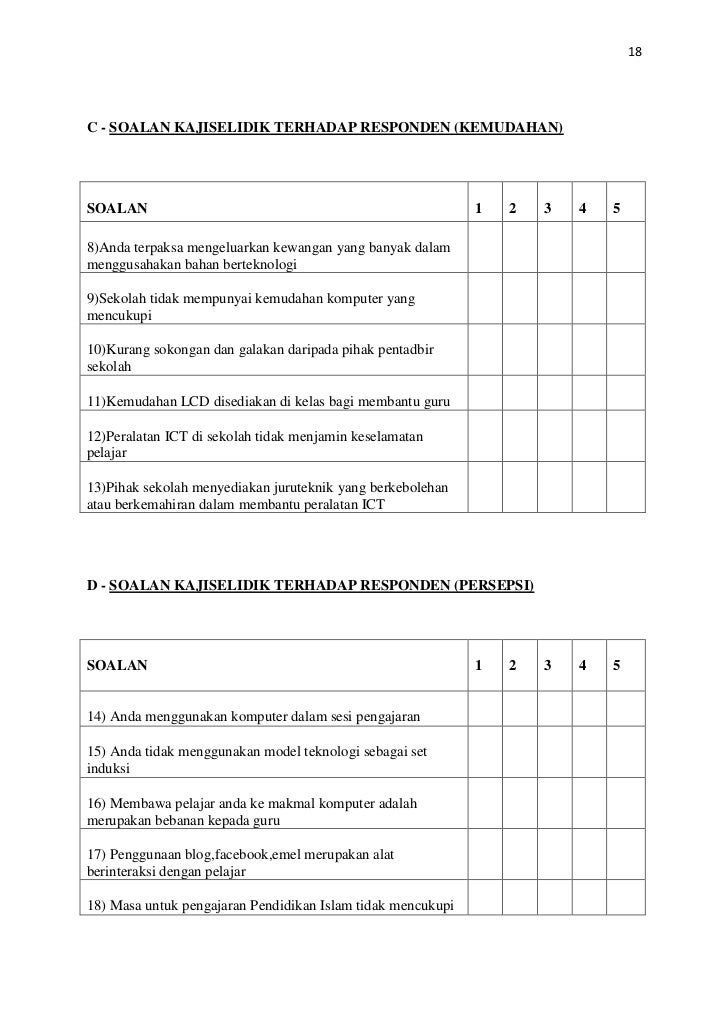 18

C - SOALAN KAJISELIDIK TERHADAP RESPONDEN (KEMUDAHAN)

| SOALAN | 1 | 2 | 3 | 4 | 5 |
|---|---|---|---|---|---|
| 8)Anda terpaksa mengeluarkan kewangan yang banyak dalam menggusahakan bahan berteknologi | | | | | |
| 9)Sekolah tidak mempunyai kemudahan komputer yang mencukupi | | | | | |
| 10)Kurang sokongan dan galakan daripada pihak pentadbir sekolah | | | | | |
| 11)Kemudahan LCD disediakan di kelas bagi membantu guru | | | | | |
| 12)Peralatan ICT di sekolah tidak menjamin keselamatan pelajar | | | | | |
| 13)Pihak sekolah menyediakan juruteknik yang berkebolehan atau berkemahiran dalam membantu peralatan ICT | | | | | |

D - SOALAN KAJISELIDIK TERHADAP RESPONDEN (PERSEPSI)

| SOALAN | 1 | 2 | 3 | 4 | 5 |
|---|---|---|---|---|---|
| 14) Anda menggunakan komputer dalam sesi pengajaran | | | | | |
| 15) Anda tidak menggunakan model teknologi sebagai set induksi | | | | | |
| 16) Membawa pelajar anda ke makmal komputer adalah merupakan bebanan kepada guru | | | | | |
| 17) Penggunaan blog,facebook,emel merupakan alat berinteraksi dengan pelajar | | | | | |
| 18) Masa untuk pengajaran Pendidikan Islam tidak mencukupi | | | | | |